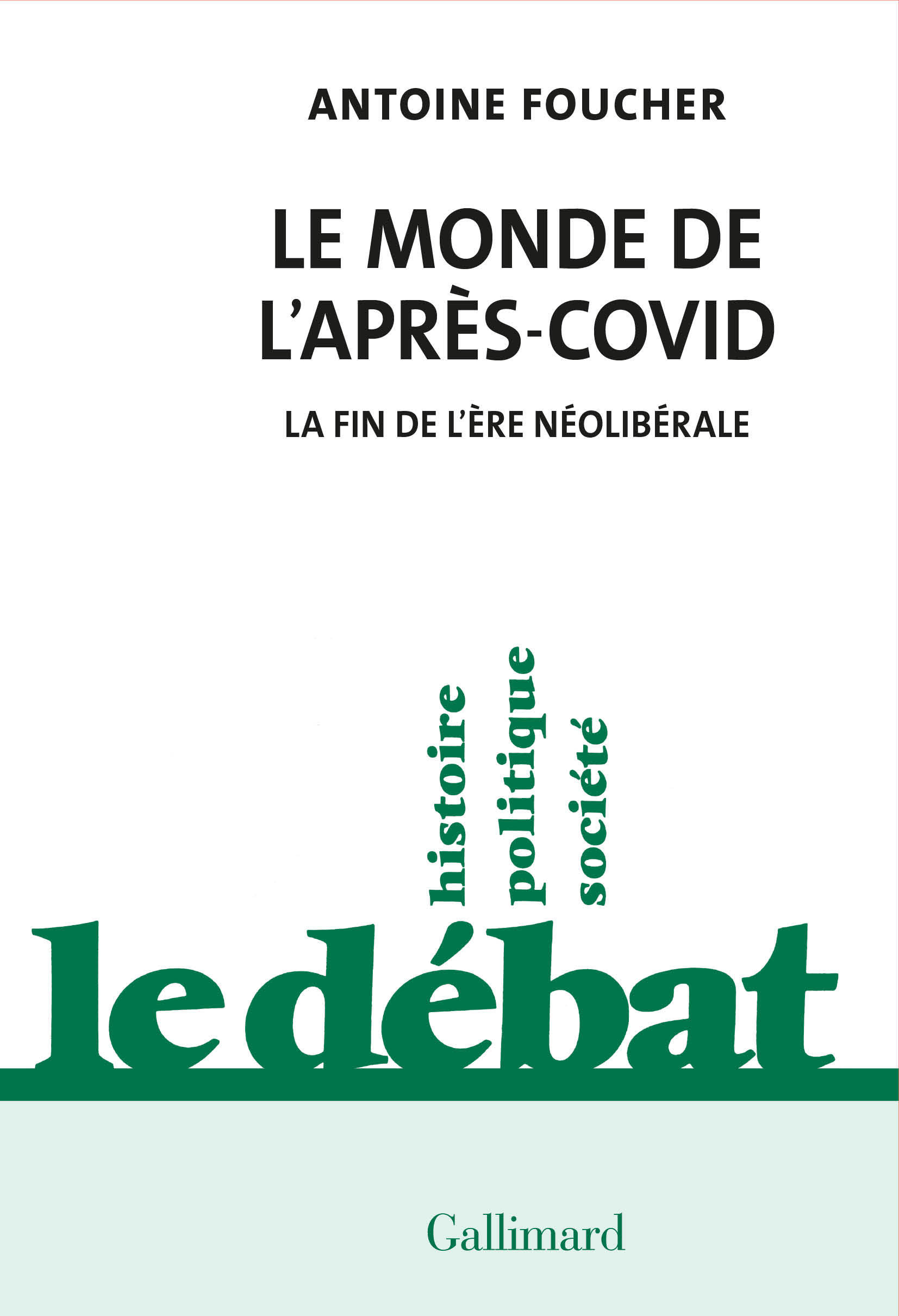 ANTOINE FOUCHER

LE MONDE DE L'APRÈS-COVID

LA FIN DE L'ÈRE NÉOLIBÉRALE

histoire
politique
société

le débat

Gallimard